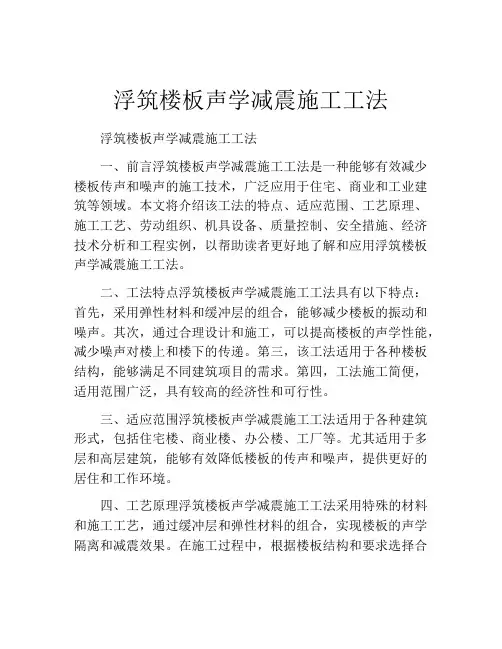 浮筑楼板声学减震施工工法

浮筑楼板声学减震施工工法

一、前言浮筑楼板声学减震施工工法是一种能够有效减少楼板传声和噪声的施工技术，广泛应用于住宅、商业和工业建筑等领域。本文将介绍该工法的特点、适应范围、工艺原理、施工工艺、劳动组织、机具设备、质量控制、安全措施、经济技术分析和工程实例，以帮助读者更好地了解和应用浮筑楼板声学减震施工工法。

二、工法特点浮筑楼板声学减震施工工法具有以下特点：首先，采用弹性材料和缓冲层的组合，能够减少楼板的振动和噪声。其次，通过合理设计和施工，可以提高楼板的声学性能，减少噪声对楼上和楼下的传递。第三，该工法适用于各种楼板结构，能够满足不同建筑项目的需求。第四，工法施工简便，适用范围广泛，具有较高的经济性和可行性。

三、适应范围浮筑楼板声学减震施工工法适用于各种建筑形式，包括住宅楼、商业楼、办公楼、工厂等。尤其适用于多层和高层建筑，能够有效降低楼板的传声和噪声，提供更好的居住和工作环境。

四、工艺原理浮筑楼板声学减震施工工法采用特殊的材料和施工工艺，通过缓冲层和弹性材料的组合，实现楼板的声学隔离和减震效果。在施工过程中，根据楼板结构和要求选择合